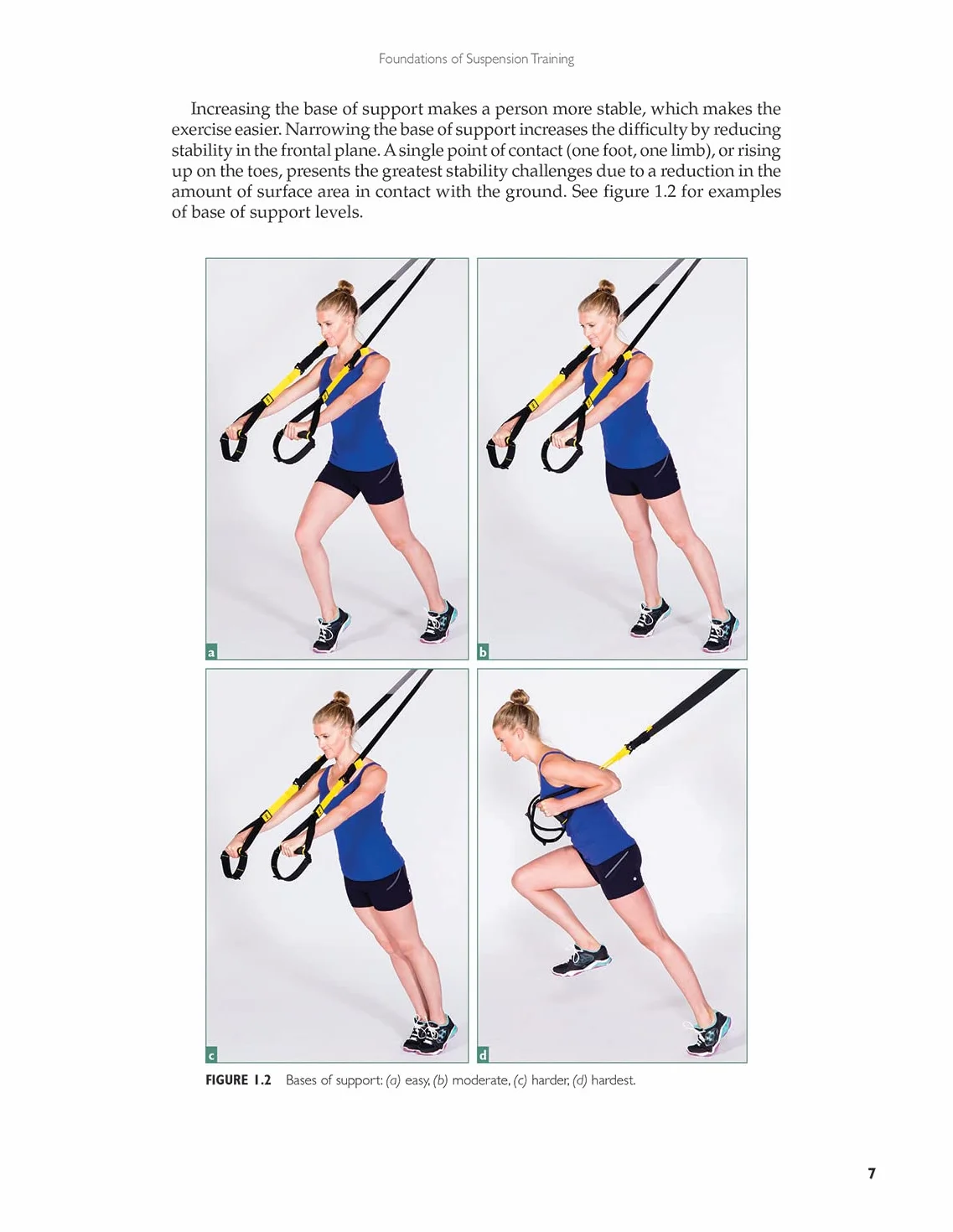 Foundations of Suspension Training

Increasing the base of support makes a person more stable, which makes the exercise easier. Narrowing the base of support increases the difficulty by reducing stability in the frontal plane. A single point of contact (one foot, one limb), or rising up on the toes, presents the greatest stability challenges due to a reduction in the amount of surface area in contact with the ground. See figure 1.2 for examples of base of support levels.

a

b

c

d

FIGURE 1.2 Bases of support: (a) easy, (b) moderate, (c) harder, (d) hardest.

7